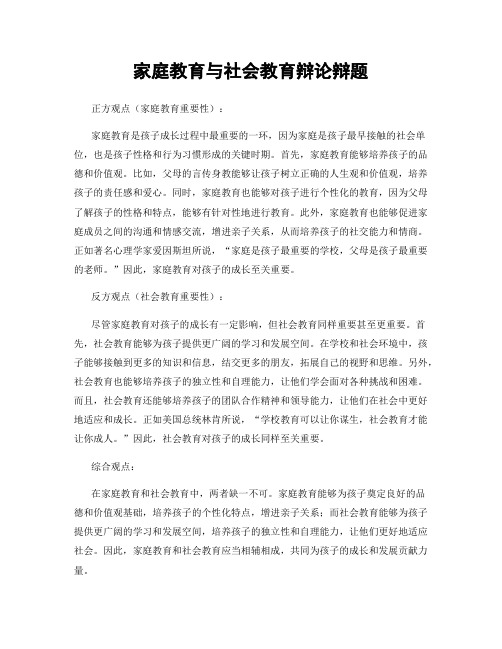 家庭教育与社会教育辩论辩题

正方观点（家庭教育重要性）：

家庭教育是孩子成长过程中最重要的一环，因为家庭是孩子最早接触的社会单位，也是孩子性格和行为习惯形成的关键时期。首先，家庭教育能够培养孩子的品德和价值观。比如，父母的言传身教能够让孩子树立正确的人生观和价值观，培养孩子的责任感和爱心。同时，家庭教育也能够对孩子进行个性化的教育，因为父母了解孩子的性格和特点，能够有针对性地进行教育。此外，家庭教育也能够促进家庭成员之间的沟通和情感交流，增进亲子关系，从而培养孩子的社交能力和情商。正如著名心理学家爱因斯坦所说，“家庭是孩子最重要的学校，父母是孩子最重要的老师。”因此，家庭教育对孩子的成长至关重要。

反方观点（社会教育重要性）：

尽管家庭教育对孩子的成长有一定影响，但社会教育同样重要甚至更重要。首先，社会教育能够为孩子提供更广阔的学习和发展空间。在学校和社会环境中，孩子能够接触到更多的知识和信息，结交更多的朋友，拓展自己的视野和思维。另外，社会教育也能够培养孩子的独立性和自理能力，让他们学会面对各种挑战和困难。而且，社会教育还能够培养孩子的团队合作精神和领导能力，让他们在社会中更好地适应和成长。正如美国总统林肯所说，“学校教育可以让你谋生，社会教育才能让你成人。”因此，社会教育对孩子的成长同样至关重要。

综合观点：

在家庭教育和社会教育中，两者缺一不可。家庭教育能够为孩子奠定良好的品德和价值观基础，培养孩子的个性化特点，增进亲子关系；而社会教育能够为孩子提供更广阔的学习和发展空间，培养孩子的独立性和自理能力，让他们更好地适应社会。因此，家庭教育和社会教育应当相辅相成，共同为孩子的成长和发展贡献力量。